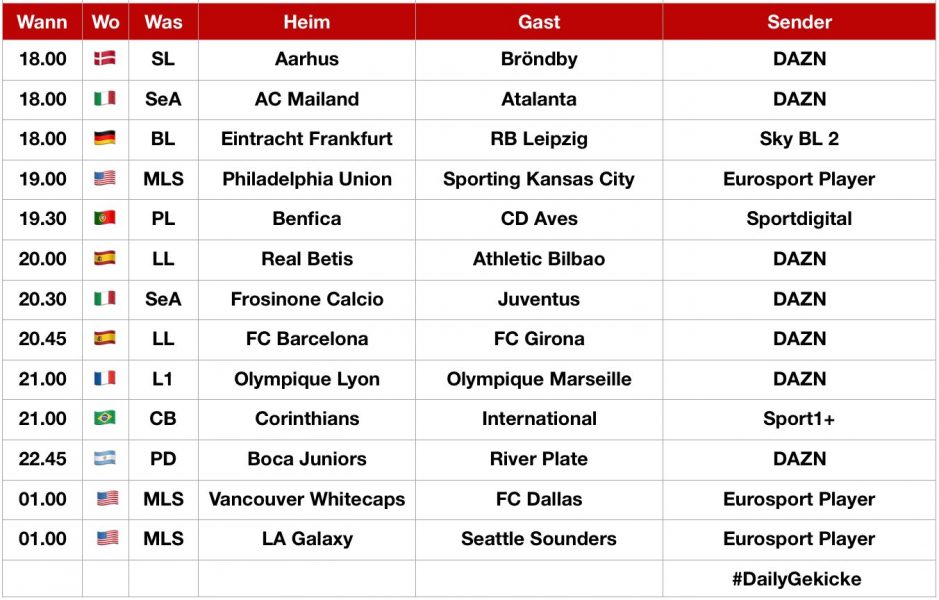 | Wann | Wo | Was | Heim | Gast | Sender |
|---|---|---|---|---|---|
| 18.00 |  | SL | Aarhus | Bröndby | DAZN |
| 18.00 |  | SeA | AC Mailand | Atalanta | DAZN |
| 18.00 |  | BL | Eintracht Frankfurt | RB Leipzig | Sky BL 2 |
| 19.00 |  | MLS | Philadelphia Union | Sporting Kansas City | Eurosport Player |
| 19.30 |  | PL | Benfica | CD Aves | Sportdigital |
| 20.00 |  | LL | Real Betis | Athletic Bilbao | DAZN |
| 20.30 |  | SeA | Frosinone Calcio | Juventus | DAZN |
| 20.45 |  | LL | FC Barcelona | FC Girona | DAZN |
| 21.00 |  | L1 | Olympique Lyon | Olympique Marseille | DAZN |
| 21.00 |  | CB | Corinthians | International | Sport1+ |
| 22.45 |  | PD | Boca Juniors | River Plate | DAZN |
| 01.00 |  | MLS | Vancouver Whitecaps | FC Dallas | Eurosport Player |
| 01.00 |  | MLS | LA Galaxy | Seattle Sounders | Eurosport Player |
|  |  |  |  |  | #DailyGekicke |